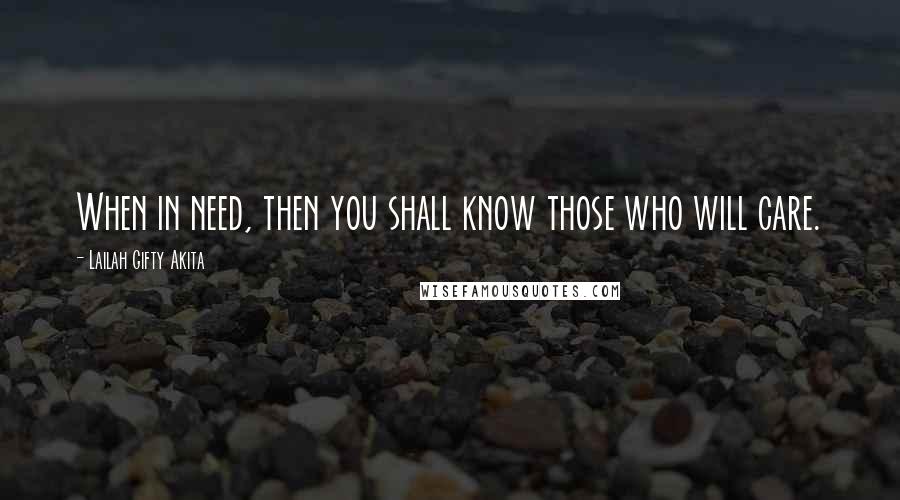 When in need, then you shall know those who will care.

- Lailah Gifty Akita

WISEFAMOUSQUOTES.COM